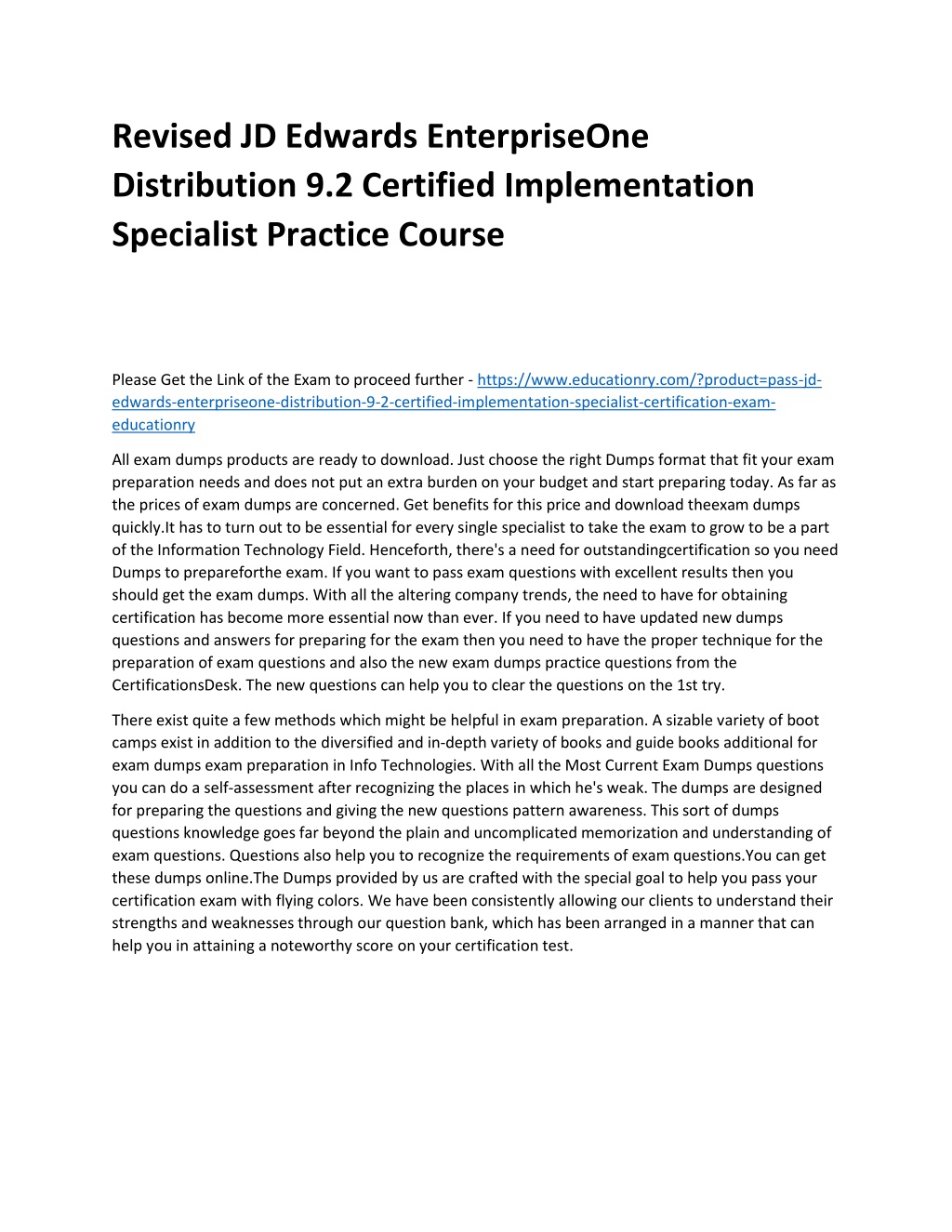 Revised JD Edwards EnterpriseOne Distribution 9.2 Certified Implementation Specialist Practice Course

Please Get the Link of the Exam to proceed further - https://www.educationry.com/?product=pass-jd-edwards-enterpriseone-distribution-9-2-certified-implementation-specialist-certification-exam-educationry

All exam dumps products are ready to download. Just choose the right Dumps format that fit your exam preparation needs and does not put an extra burden on your budget and start preparing today. As far as the prices of exam dumps are concerned. Get benefits for this price and download theexam dumps quickly.It has to turn out to be essential for every single specialist to take the exam to grow to be a part of the Information Technology Field. Henceforth, there's a need for outstandingcertification so you need Dumps to prepareforthe exam. If you want to pass exam questions with excellent results then you should get the exam dumps. With all the altering company trends, the need to have for obtaining certification has become more essential now than ever. If you need to have updated new dumps questions and answers for preparing for the exam then you need to have the proper technique for the preparation of exam questions and also the new exam dumps practice questions from the CertificationsDesk. The new questions can help you to clear the questions on the 1st try.

There exist quite a few methods which might be helpful in exam preparation. A sizable variety of boot camps exist in addition to the diversified and in-depth variety of books and guide books additional for exam dumps exam preparation in Info Technologies. With all the Most Current Exam Dumps questions you can do a self-assessment after recognizing the places in which he's weak. The dumps are designed for preparing the questions and giving the new questions pattern awareness. This sort of dumps questions knowledge goes far beyond the plain and uncomplicated memorization and understanding of exam questions. Questions also help you to recognize the requirements of exam questions.You can get these dumps online.The Dumps provided by us are crafted with the special goal to help you pass your certification exam with flying colors. We have been consistently allowing our clients to understand their strengths and weaknesses through our question bank, which has been arranged in a manner that can help you in attaining a noteworthy score on your certification test.